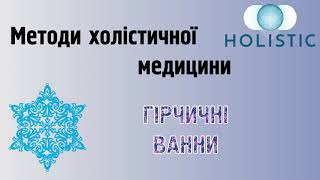 Методи холістичної медицини

HOLISTIC

ГІРЧИЧНІ ВАННИ